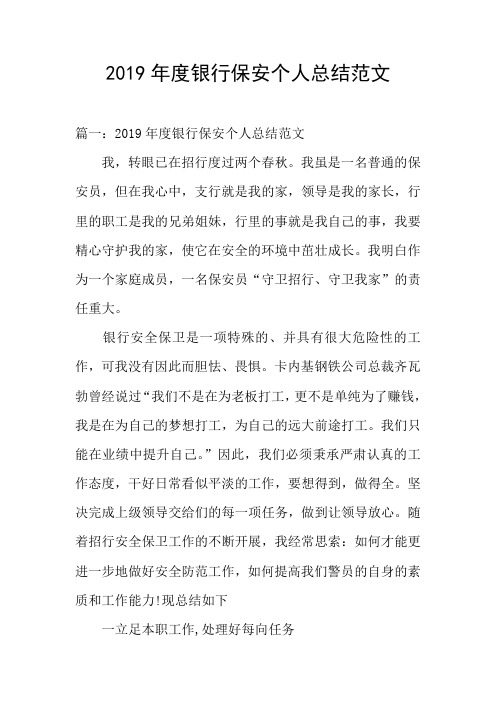 2019 年度银行保安个人总结范文

篇一：2019 年度银行保安个人总结范文

我，转眼已在招行度过两个春秋。我虽是一名普通的保安员，但在我心中，支行就是我的家，领导是我的家长，行里的职工是我的兄弟姐妹，行里的事就是我自己的事，我要精心守护我的家，使它在安全的环境中茁壮成长。我明白作为一个家庭成员，一名保安员“守卫招行、守卫我家”的责任重大。

银行安全保卫是一项特殊的、并具有很大危险性的工作，可我没有因此而胆怯、畏惧。卡内基钢铁公司总裁齐瓦勃曾经说过“我们不是在为老板打工，更不是单纯为了赚钱，我是在为自己的梦想打工，为自己的远大前途打工。我们只能在业绩中提升自己。”因此，我们必须秉承严肃认真的工作态度，干好日常看似平淡的工作，要想得到，做得全。坚决完成上级领导交给们的每一项任务，做到让领导放心。随着招行安全保卫工作的不断开展，我经常思索：如何才能更进一步地做好安全防范工作，如何提高我们警员的自身的素质和工作能力!现总结如下

一立足本职工作,处理好每向任务